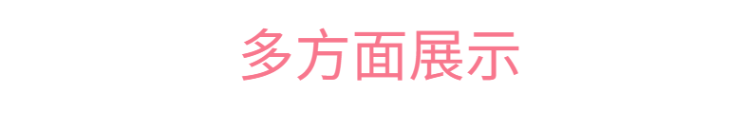 多方面展示